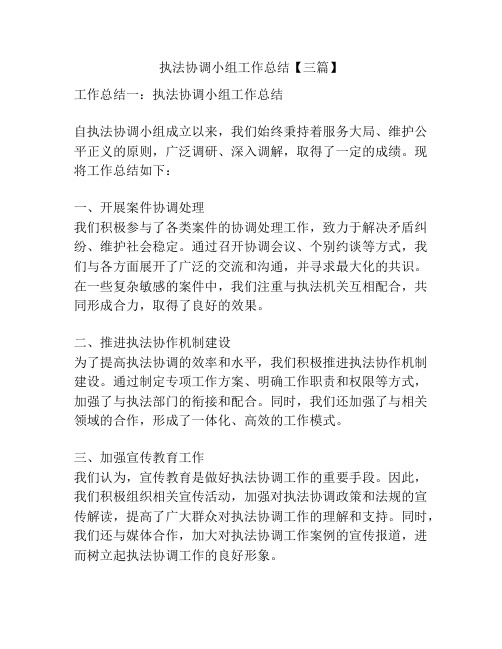 执法协调小组工作总结【三篇】

工作总结一：执法协调小组工作总结

自执法协调小组成立以来，我们始终秉持着服务大局、维护公平正义的原则，广泛调研、深入调解，取得了一定的成绩。现将工作总结如下：

一、开展案件协调处理
我们积极参与了各类案件的协调处理工作，致力于解决矛盾纠纷、维护社会稳定。通过召开协调会议、个别约谈等方式，我们与各方面展开了广泛的交流和沟通，并寻求最大化的共识。在一些复杂敏感的案件中，我们注重与执法机关互相配合，共同形成合力，取得了良好的效果。

二、推进执法协作机制建设
为了提高执法协调的效率和水平，我们积极推进执法协作机制建设。通过制定专项工作方案、明确工作职责和权限等方式，加强了与执法部门的衔接和配合。同时，我们还加强了与相关领域的合作，形成了一体化、高效的工作模式。

三、加强宣传教育工作
我们认为，宣传教育是做好执法协调工作的重要手段。因此，我们积极组织相关宣传活动，加强对执法协调政策和法规的宣传解读，提高了广大群众对执法协调工作的理解和支持。同时，我们还与媒体合作，加大对执法协调工作案例的宣传报道，进而树立起执法协调工作的良好形象。